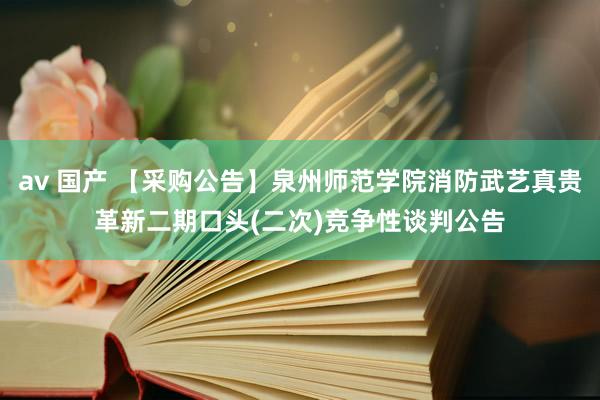 av 国产 【采购公告】泉州师范学院消防武艺真贵革新二期口头(二次)竞争性谈判公告